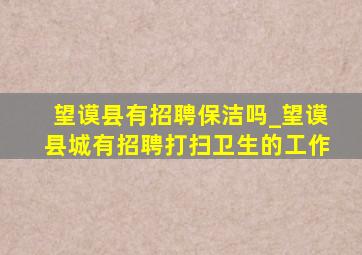 望谟县有招聘保洁吗_望谟县城有招聘打扫卫生的工作